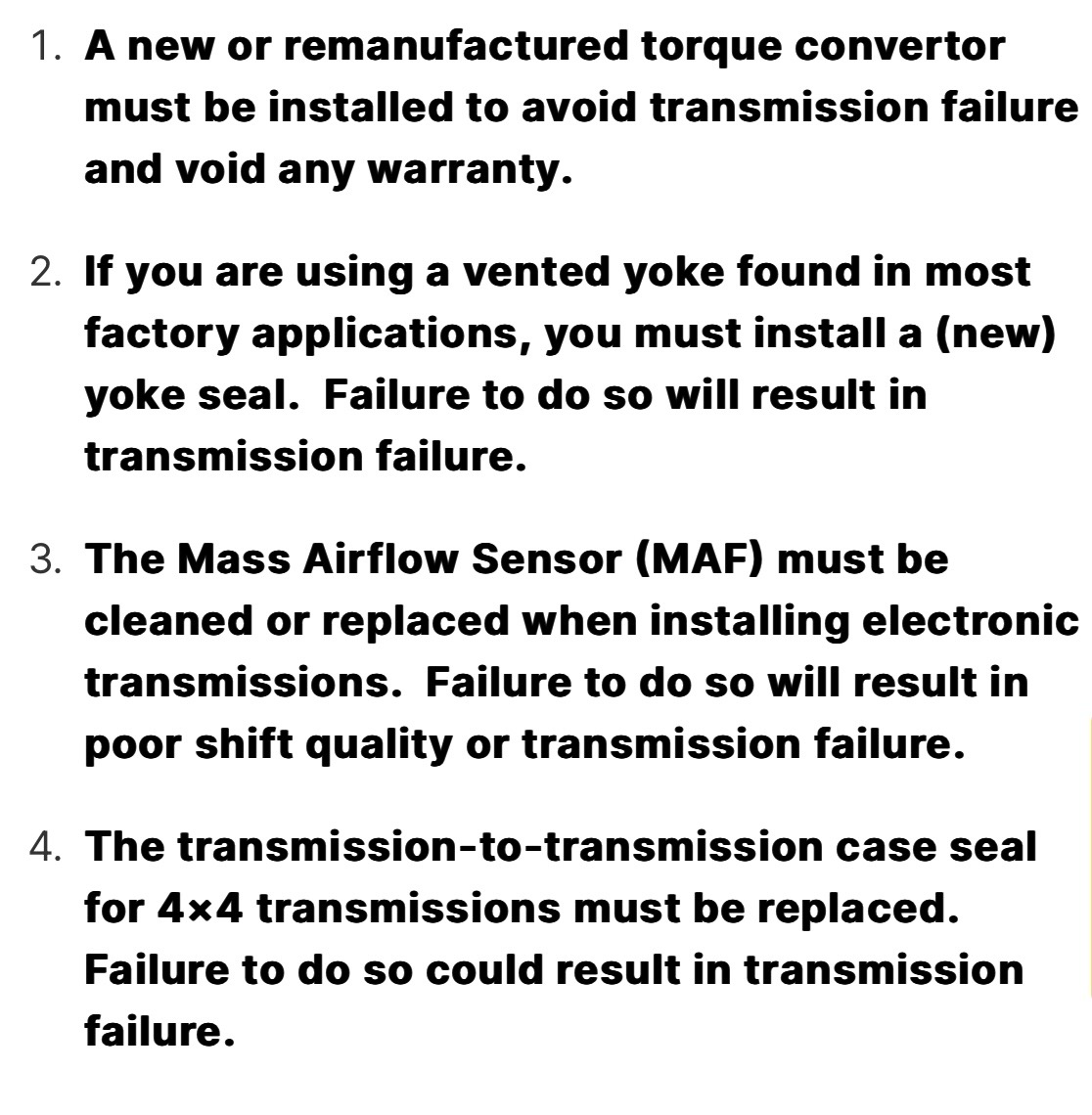 1. A new or remanufactured torque convertor must be installed to avoid transmission failure and void any warranty.

2. If you are using a vented yoke found in most factory applications, you must install a (new) yoke seal.  Failure to do so will result in transmission failure.

3. The Mass Airflow Sensor (MAF) must be cleaned or replaced when installing electronic transmissions.  Failure to do so will result in poor shift quality or transmission failure.

4. The transmission-to-transmission case seal for 4×4 transmissions must be replaced. Failure to do so could result in transmission failure.